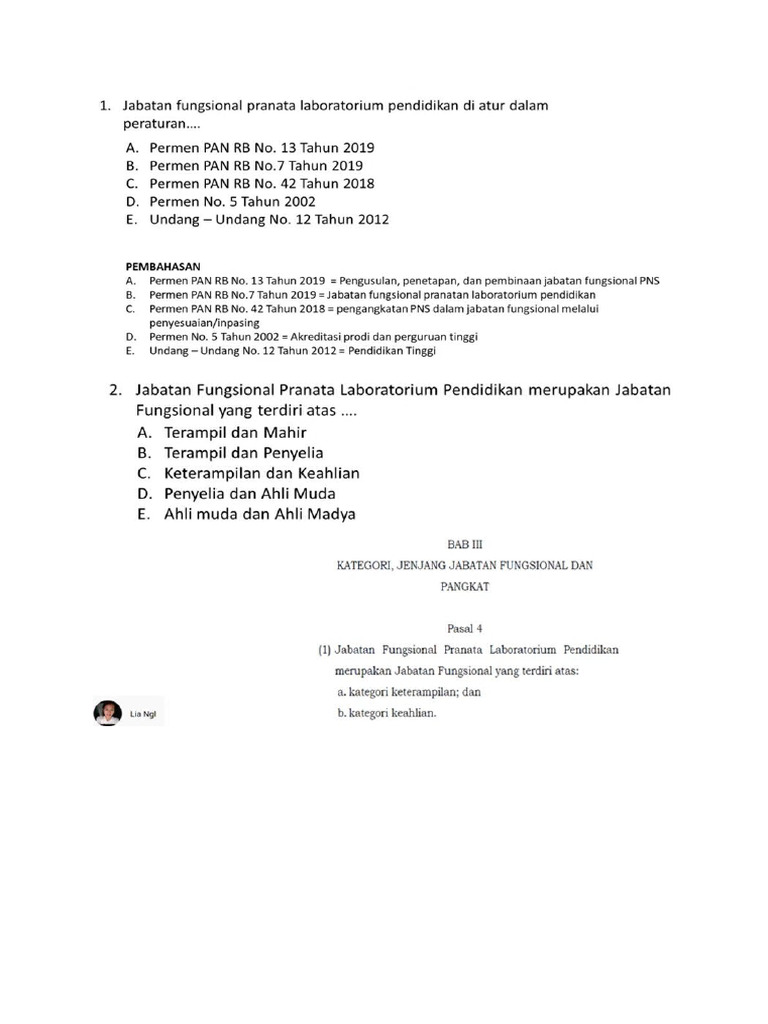 1. Jabatan fungsional pranata laboratorium pendidikan di atur dalam peraturan....
A. Permen PAN RB No. 13 Tahun 2019
B. Permen PAN RB No.7 Tahun 2019
C. Permen PAN RB No. 42 Tahun 2018
D. Permen No. 5 Tahun 2002
E. Undang – Undang No. 12 Tahun 2012

PEMBAHASAN
A. Permen PAN RB No. 13 Tahun 2019 = Pengusulan, penetapan, dan pembinaan jabatan fungsional PNS
B. Permen PAN RB No.7 Tahun 2019 = Jabatan fungsional pranatan laboratorium pendidikan
C. Permen PAN RB No. 42 Tahun 2018 = pengangkatan PNS dalam jabatan fungsional melalui penyesuaian/inpasing
D. Permen No. 5 Tahun 2002 = Akreditasi prodi dan perguruan tinggi
E. Undang – Undang No. 12 Tahun 2012 = Pendidikan Tinggi

2. Jabatan Fungsional Pranata Laboratorium Pendidikan merupakan Jabatan Fungsional yang terdiri atas ....
A. Terampil dan Mahir
B. Terampil dan Penyelia
C. Keterampilan dan Keahlian
D. Penyelia dan Ahli Muda
E. Ahli muda dan Ahli Madya

BAB III
KATEGORI, JENJANG JABATAN FUNGSIONAL DAN PANGKAT

Pasal 4
(1) Jabatan Fungsional Pranata Laboratorium Pendidikan merupakan Jabatan Fungsional yang terdiri atas:
a. kategori keterampilan; dan
b. kategori keahlian.

Lia Ngl